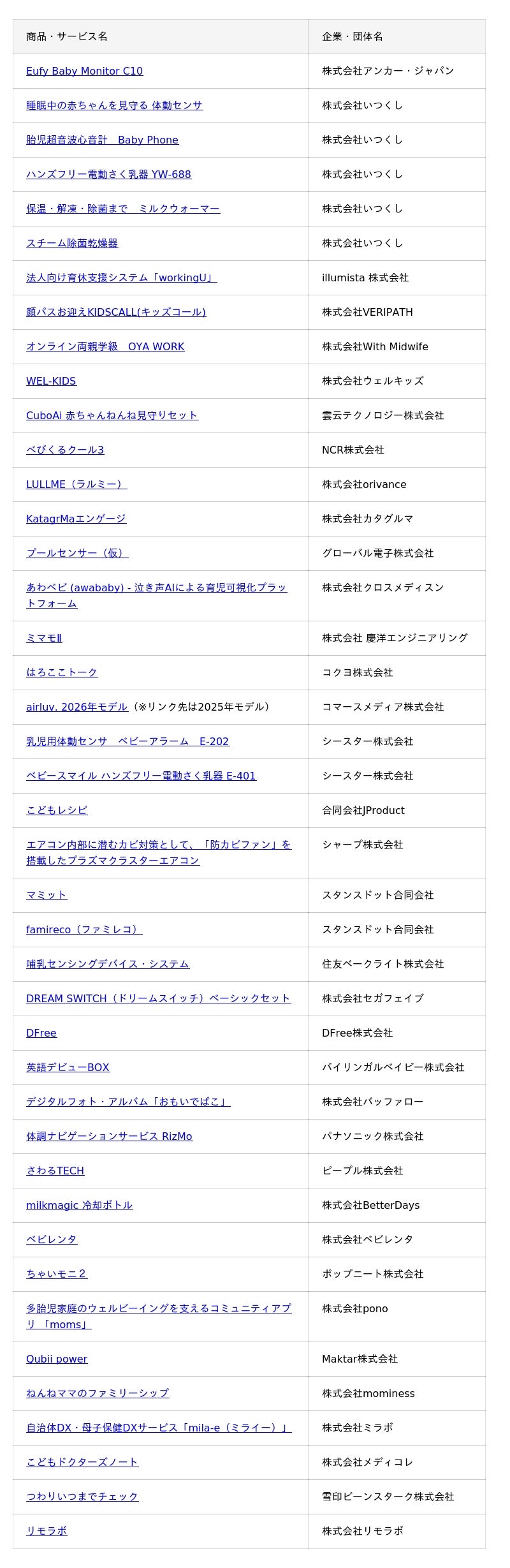 | 商品・サービス名 | 企業・団体名 |
|---|---|
| Eufy Baby Monitor C10 | 株式会社アンカー・ジャパン |
| 睡眠中の赤ちゃんを見守る 体動センサ | 株式会社いつくし |
| 胎児超音波心音計　Baby Phone | 株式会社いつくし |
| ハンズフリー電動さく乳器 YW-688 | 株式会社いつくし |
| 保温・解凍・除菌まで　ミルクウォーマー | 株式会社いつくし |
| スチーム除菌乾燥器 | 株式会社いつくし |
| 法人向け育休支援システム「workingU」 | illumista 株式会社 |
| 顔パスお迎えKIDSCALL(キッズコール) | 株式会社VERIPATH |
| オンライン両親学級　OYA WORK | 株式会社With Midwife |
| WEL-KIDS | 株式会社ウェルキッズ |
| CuboAi 赤ちゃんねんね見守りセット | 雲云テクノロジー株式会社 |
| べびくるクール3 | NCR株式会社 |
| LULLME（ラルミー） | 株式会社orivance |
| KatagrMaエンゲージ | 株式会社カタグルマ |
| プールセンサー（仮） | グローバル電子株式会社 |
| あわベビ (awababy) - 泣き声AIによる育児可視化プラットフォーム | 株式会社クロスメディスン |
| ミマモⅡ | 株式会社 慶洋エンジニアリング |
| はろここトーク | コクヨ株式会社 |
| airluv. 2026年モデル（※リンク先は2025年モデル） | コマースメディア株式会社 |
| 乳児用体動センサ　ベビーアラーム　E-202 | シースター株式会社 |
| ベビースマイル ハンズフリー電動さく乳器 E-401 | シースター株式会社 |
| こどもレシピ | 合同会社JProduct |
| エアコン内部に潜むカビ対策として、「防カビファン」を搭載したプラズマクラスターエアコン | シャープ株式会社 |
| マミット | スタンスドット合同会社 |
| famireco（ファミレコ） | スタンスドット合同会社 |
| 哺乳センシングデバイス・システム | 住友ベークライト株式会社 |
| DREAM SWITCH（ドリームスイッチ）ベーシックセット | 株式会社セガフェイブ |
| DFree | DFree株式会社 |
| 英語デビューBOX | バイリンガルベイビー株式会社 |
| デジタルフォト・アルバム「おもいでばこ」 | 株式会社バッファロー |
| 体調ナビゲーションサービス RizMo | パナソニック株式会社 |
| さわるTECH | ピープル株式会社 |
| milkmagic 冷却ボトル | 株式会社BetterDays |
| ベビレンタ | 株式会社ベビレンタ |
| ちゃいモニ２ | ポップニート株式会社 |
| 多胎児家庭のウェルビーイングを支えるコミュニティアプリ 「moms」 | 株式会社pono |
| Qubii power | Maktar株式会社 |
| ねんねママのファミリーシップ | 株式会社mominess |
| 自治体DX・母子保健DXサービス「mila-e（ミライー）」 | 株式会社ミラボ |
| こどもドクターズノート | 株式会社メディコレ |
| つわりいつまでチェック | 雪印ビーンスターク株式会社 |
| リモラボ | 株式会社リモラボ |